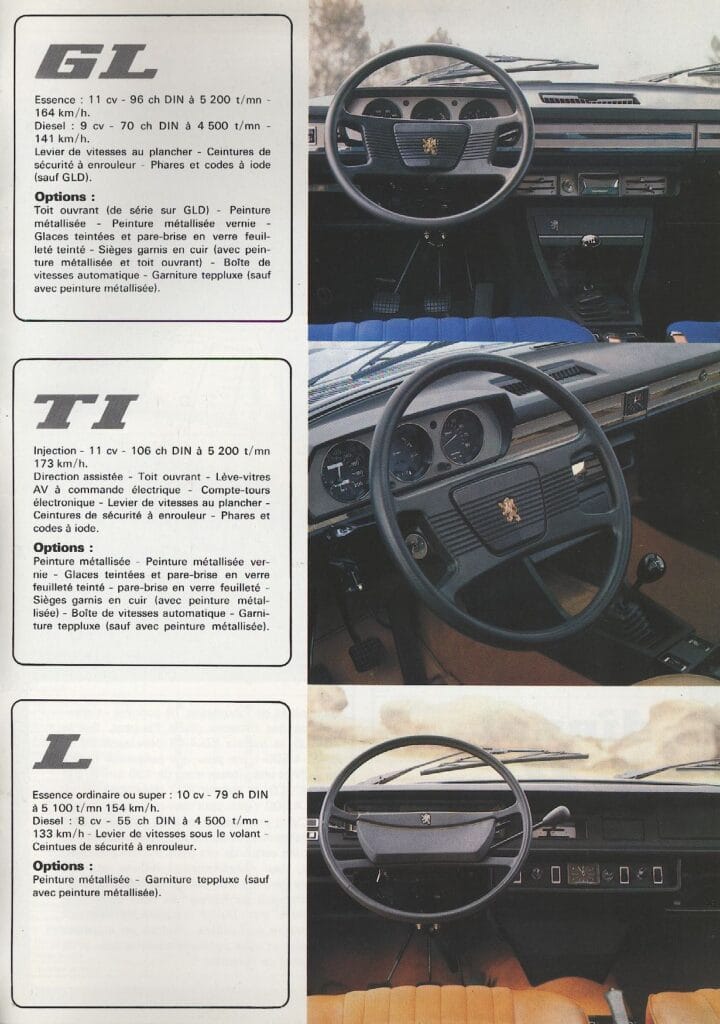 GL

Essence : 11 cv - 96 ch DIN à 5 200 t/mn - 164 km/h.
Diesel : 9 cv - 70 ch DIN à 4 500 t/mn - 141 km/h.
Levier de vitesses au plancher - Ceintures de sécurité à enrouleur - Phares et codes à iode (sauf GLD).

Options :
Toit ouvrant (de série sur GLD) - Peinture métallisée - Peinture métallisée vernie - Glaces teintées et pare-brise en verre feuilleté teinté - Sièges garnis en cuir (avec peinture métallisée et toit ouvrant) - Boîte de vitesses automatique - Garniture teppluxe (sauf avec peinture métallisée).

TI

Injection - 11 cv - 106 ch DIN à 5 200 t/mn 173 km/h.
Direction assistée - Toit ouvrant - Lève-vitres AV à commande électrique - Compte-tours électronique - Levier de vitesses au plancher - Ceintures de sécurité à enrouleur - Phares et codes à iode.

Options :
Peinture métallisée - Peinture métallisée vernie - Glaces teintées et pare-brise en verre feuilleté teinté - pare-brise en verre feuilleté - Sièges garnis en cuir (avec peinture métallisée) - Boîte de vitesses automatique - Garniture teppluxe (sauf avec peinture métallisée).

L

Essence ordinaire ou super : 10 cv - 79 ch DIN à 5 100 t/mn 154 km/h.
Diesel : 8 cv - 55 ch DIN à 4 500 t/mn - 133 km/h - Levier de vitesses sous le volant - Ceintues de sécurité à enrouleur.

Options :
Peinture métallisée - Garniture teppluxe (sauf avec peinture métallisée).